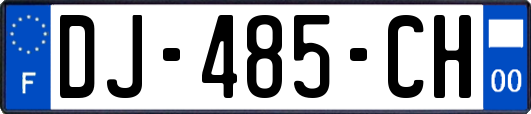 F
DJ-485-CH
00